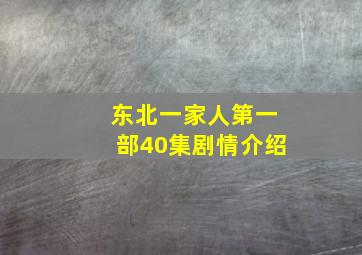 东北一家人第一部40集剧情介绍